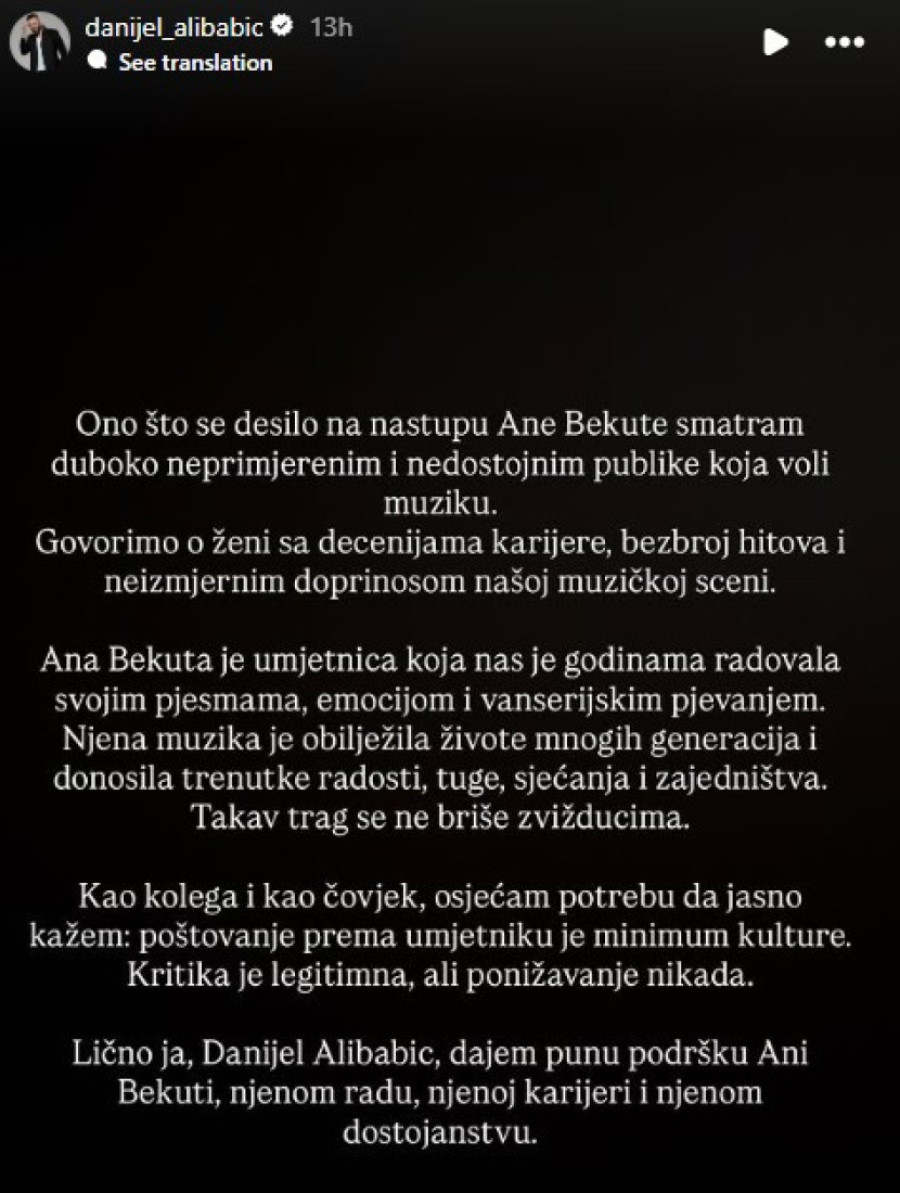 danijel_alibabic 13h
See translation

Ono što se desilo na nastupu Ane Bekute smatram duboko neprimjerenim i nedostojnim publike koja voli muziku.
Govorimo o ženi sa decenijama karijere, bezbroj hitova i neizmjernim doprinosom našoj muzičkoj sceni.

Ana Bekuta je umjetnica koja nas je godinama radovala svojim pjesmama, emocijom i vanserijskim pjevanjem. Njena muzika je obilježila živote mnogih generacija i donosila trenutke radosti, tuge, sjećanja i zajedništva. Takav trag se ne briše zvižducima.

Kao kolega i kao čovjek, osjećam potrebu da jasno kažem: poštovanje prema umjetniku je minimum kulture. Kritika je legitimna, ali ponižavanje nikada.

Lično ja, Danijel Alibabic, dajem punu podršku Ani Bekuti, njenom radu, njenoj karijeri i njenom dostojanstvu.